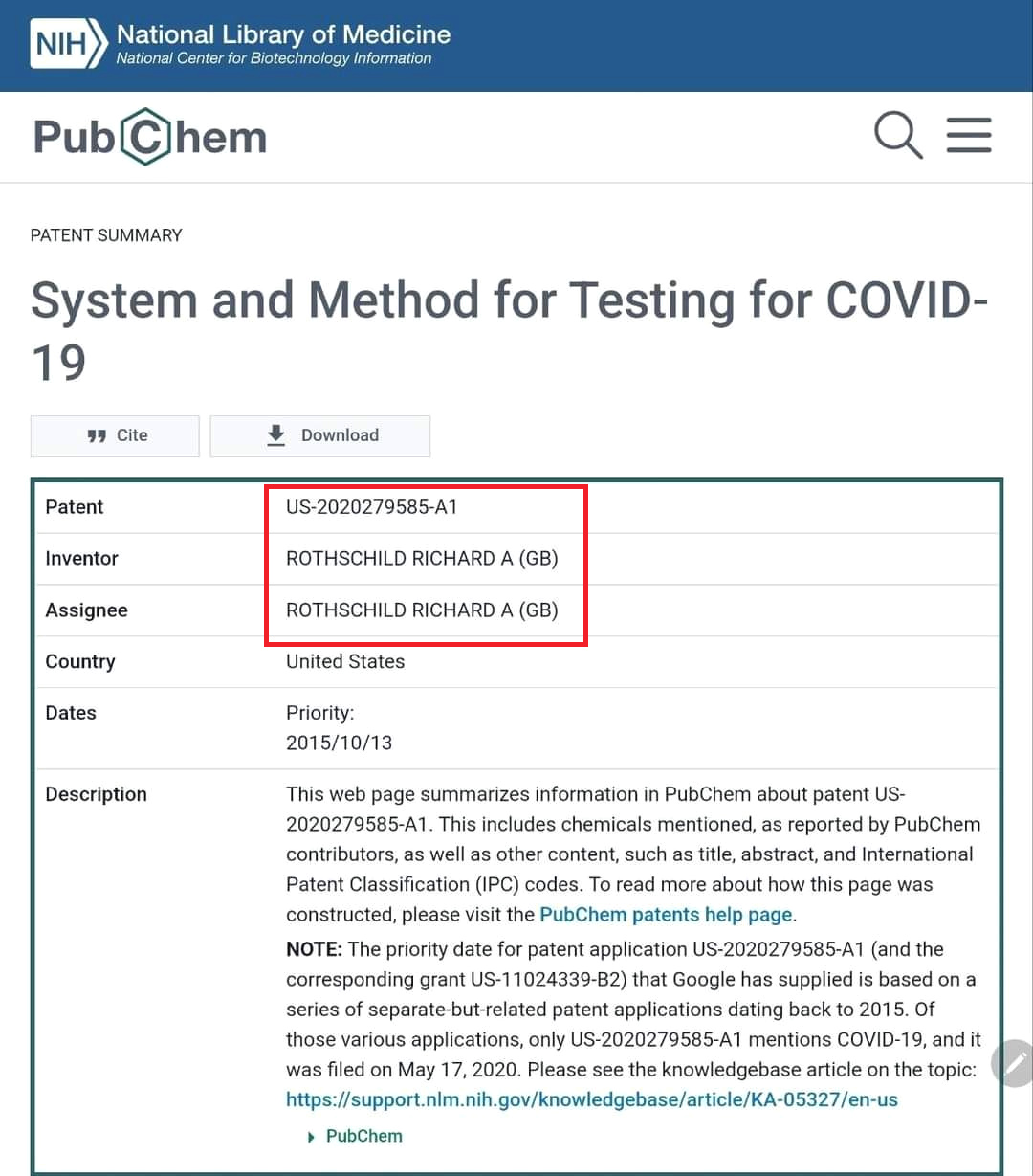 NIH National Library of Medicine
National Center for Biotechnology Information

PubChem

PATENT SUMMARY

System and Method for Testing for COVID-19

Cite

Download

| Patent | US-2020279585-A1 |
|---|---|
| Inventor | ROTHSCHILD RICHARD A (GB) |
| Assignee | ROTHSCHILD RICHARD A (GB) |
| Country | United States |
| Dates | Priority: 2015/10/13 |
| Description | This web page summarizes information in PubChem about patent US-2020279585-A1. This includes chemicals mentioned, as reported by PubChem contributors, as well as other content, such as title, abstract, and International Patent Classification (IPC) codes. To read more about how this page was constructed, please visit the PubChem patents help page. **NOTE:** The priority date for patent application US-2020279585-A1 (and the corresponding grant US-11024339-B2) that Google has supplied is based on a series of separate-but-related patent applications dating back to 2015. Of those various applications, only US-2020279585-A1 mentions COVID-19, and it was filed on May 17, 2020. Please see the knowledgebase article on the topic: https://support.nlm.nih.gov/knowledgebase/article/KA-05327/en-us ▸ PubChem |